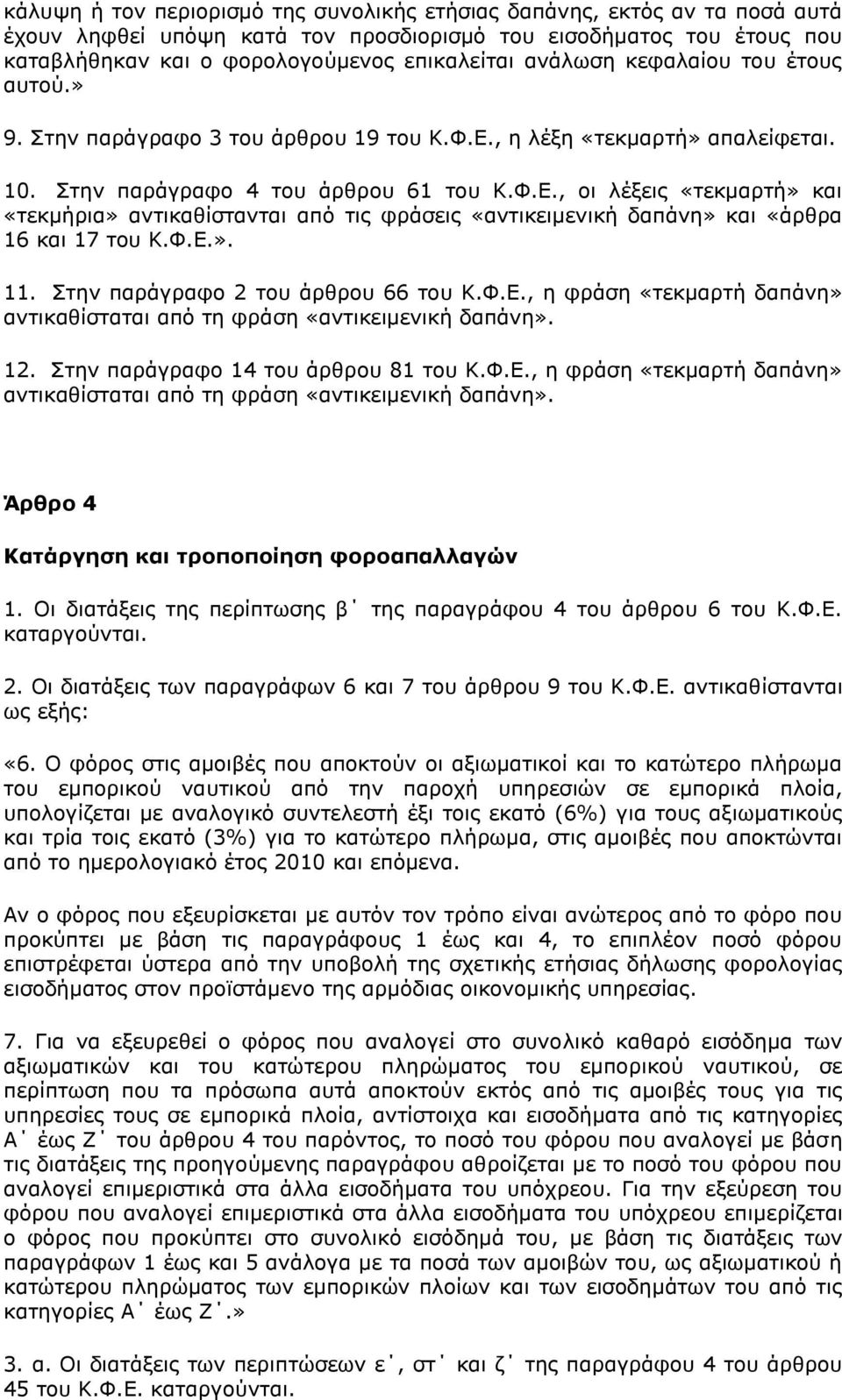 κάλυψη ή τον περιορισμό της συνολικής ετήσιας δαπάνης, εκτός αν τα ποσά αυτά έχουν ληφθεί υπόψη κατά τον προσδιορισμό του εισοδήματος του έτους που καταβλήθηκαν και ο φορολογούμενος επικαλείται ανάλωση κεφαλαίου του έτους αυτού.»

9. Στην παράγραφο 3 του άρθρου 19 του Κ.Φ.Ε., η λέξη «τεκμαρτή» απαλείφεται.

10. Στην παράγραφο 4 του άρθρου 61 του Κ.Φ.Ε., οι λέξεις «τεκμαρτή» και «τεκμήρια» αντικαθίστανται από τις φράσεις «αντικειμενική δαπάνη» και «άρθρα 16 και 17 του Κ.Φ.Ε.».

11. Στην παράγραφο 2 του άρθρου 66 του Κ.Φ.Ε., η φράση «τεκμαρτή δαπάνη» αντικαθίσταται από τη φράση «αντικειμενική δαπάνη».

12. Στην παράγραφο 14 του άρθρου 81 του Κ.Φ.Ε., η φράση «τεκμαρτή δαπάνη» αντικαθίσταται από τη φράση «αντικειμενική δαπάνη».

Άρθρο 4

Κατάργηση και τροποποίηση φοροαπαλλαγών

1. Οι διατάξεις της περίπτωσης β΄ της παραγράφου 4 του άρθρου 6 του Κ.Φ.Ε. καταργούνται.

2. Οι διατάξεις των παραγράφων 6 και 7 του άρθρου 9 του Κ.Φ.Ε. αντικαθίστανται ως εξής:

«6. Ο φόρος στις αμοιβές που αποκτούν οι αξιωματικοί και το κατώτερο πλήρωμα του εμπορικού ναυτικού από την παροχή υπηρεσιών σε εμπορικά πλοία, υπολογίζεται με αναλογικό συντελεστή έξι τοις εκατό (6%) για τους αξιωματικούς και τρία τοις εκατό (3%) για το κατώτερο πλήρωμα, στις αμοιβές που αποκτώνται από το ημερολογιακό έτος 2010 και επόμενα.

Αν ο φόρος που εξευρίσκεται με αυτόν τον τρόπο είναι ανώτερος από το φόρο που προκύπτει με βάση τις παραγράφους 1 έως και 4, το επιπλέον ποσό φόρου επιστρέφεται ύστερα από την υποβολή της σχετικής ετήσιας δήλωσης φορολογίας εισοδήματος στον προϊστάμενο της αρμόδιας οικονομικής υπηρεσίας.

7. Για να εξευρεθεί ο φόρος που αναλογεί στο συνολικό καθαρό εισόδημα των αξιωματικών και του κατώτερου πληρώματος του εμπορικού ναυτικού, σε περίπτωση που τα πρόσωπα αυτά αποκτούν εκτός από τις αμοιβές τους για τις υπηρεσίες τους σε εμπορικά πλοία, αντίστοιχα και εισοδήματα από τις κατηγορίες Α΄ έως Ζ΄ του άρθρου 4 του παρόντος, το ποσό του φόρου που αναλογεί με βάση τις διατάξεις της προηγούμενης παραγράφου αθροίζεται με το ποσό του φόρου που αναλογεί επιμεριστικά στα άλλα εισοδήματα του υπόχρεου. Για την εξεύρεση του φόρου που αναλογεί επιμεριστικά στα άλλα εισοδήματα του υπόχρεου επιμερίζεται ο φόρος που προκύπτει στο συνολικό εισόδημά του, με βάση τις διατάξεις των παραγράφων 1 έως και 5 ανάλογα με τα ποσά των αμοιβών του, ως αξιωματικού ή κατώτερου πληρώματος του εμπορικών πλοίων και των εισοδημάτων του από τις κατηγορίες Α΄ έως Ζ΄.»

3. α. Οι διατάξεις των περιπτώσεων ε΄, στ΄ και ζ΄ της παραγράφου 4 του άρθρου 45 του Κ.Φ.Ε. καταργούνται.